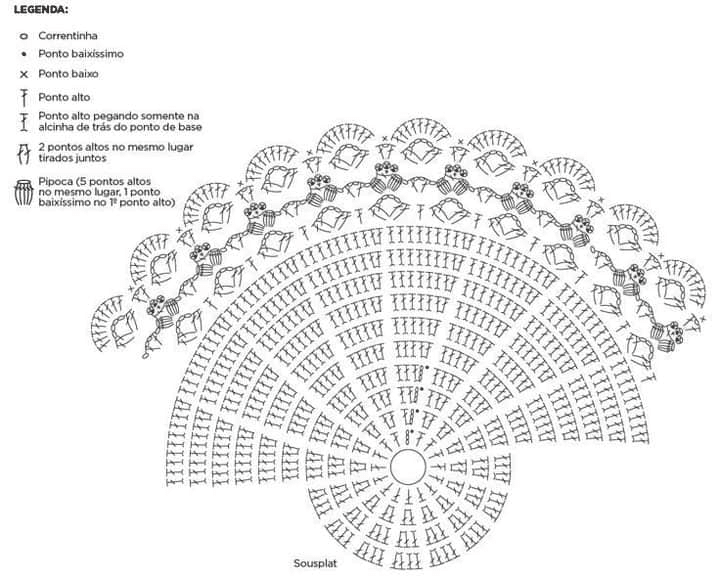 LEGENDA:

Correntinha

Ponto baixíssimo

Ponto baixo

Ponto alto

Ponto alto pegando somente na alcinha de trás do ponto de base

2 pontos altos no mesmo lugar tirados juntos

Pipoca (5 pontos altos no mesmo lugar, 1 ponto baixíssimo no 1º ponto alto)

Sousplat